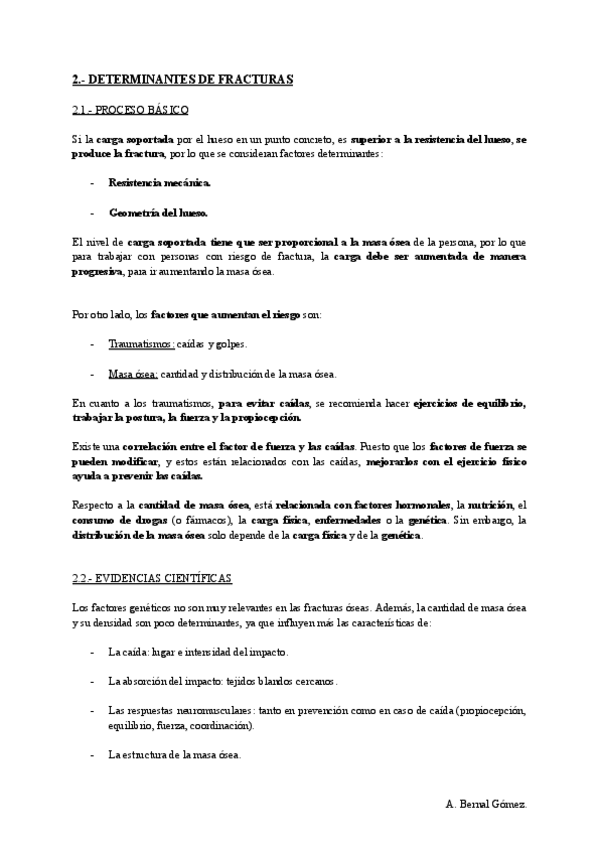 2.- DETERMINANTES DE FRACTURAS

2.1.- PROCESO BÁSICO

Si la carga soportada por el hueso en un punto concreto, es superior a la resistencia del hueso, se produce la fractura, por lo que se consideran factores determinantes:

- Resistencia mecánica.

- Geometría del hueso.

El nivel de carga soportada tiene que ser proporcional a la masa ósea de la persona, por lo que para trabajar con personas con riesgo de fractura, la carga debe ser aumentada de manera progresiva, para ir aumentando la masa ósea.

Por otro lado, los factores que aumentan el riesgo son:

- Traumatismos: caídas y golpes.

- Masa ósea: cantidad y distribución de la masa ósea.

En cuanto a los traumatismos, para evitar caídas, se recomienda hacer ejercicios de equilibrio, trabajar la postura, la fuerza y la propiocepción.

Existe una correlación entre el factor de fuerza y las caídas. Puesto que los factores de fuerza se pueden modificar, y estos están relacionados con las caídas, mejorarlos con el ejercicio físico ayuda a prevenir las caídas.

Respecto a la cantidad de masa ósea, está relacionada con factores hormonales, la nutrición, el consumo de drogas (o fármacos), la carga física, enfermedades o la genética. Sin embargo, la distribución de la masa ósea solo depende de la carga física y de la genética.

2.2.- EVIDENCIAS CIENTÍFICAS

Los factores genéticos no son muy relevantes en las fracturas óseas. Además, la cantidad de masa ósea y su densidad son poco determinantes, ya que influyen más las características de:

- La caída: lugar e intensidad del impacto.

- La absorción del impacto: tejidos blandos cercanos.

- Las respuestas neuromusculares: tanto en prevención como en caso de caída (propiocepción, equilibrio, fuerza, coordinación).

- La estructura de la masa ósea.

A. Bernal Gómez.